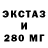 ЭКСТАЗ
И
280 МГ